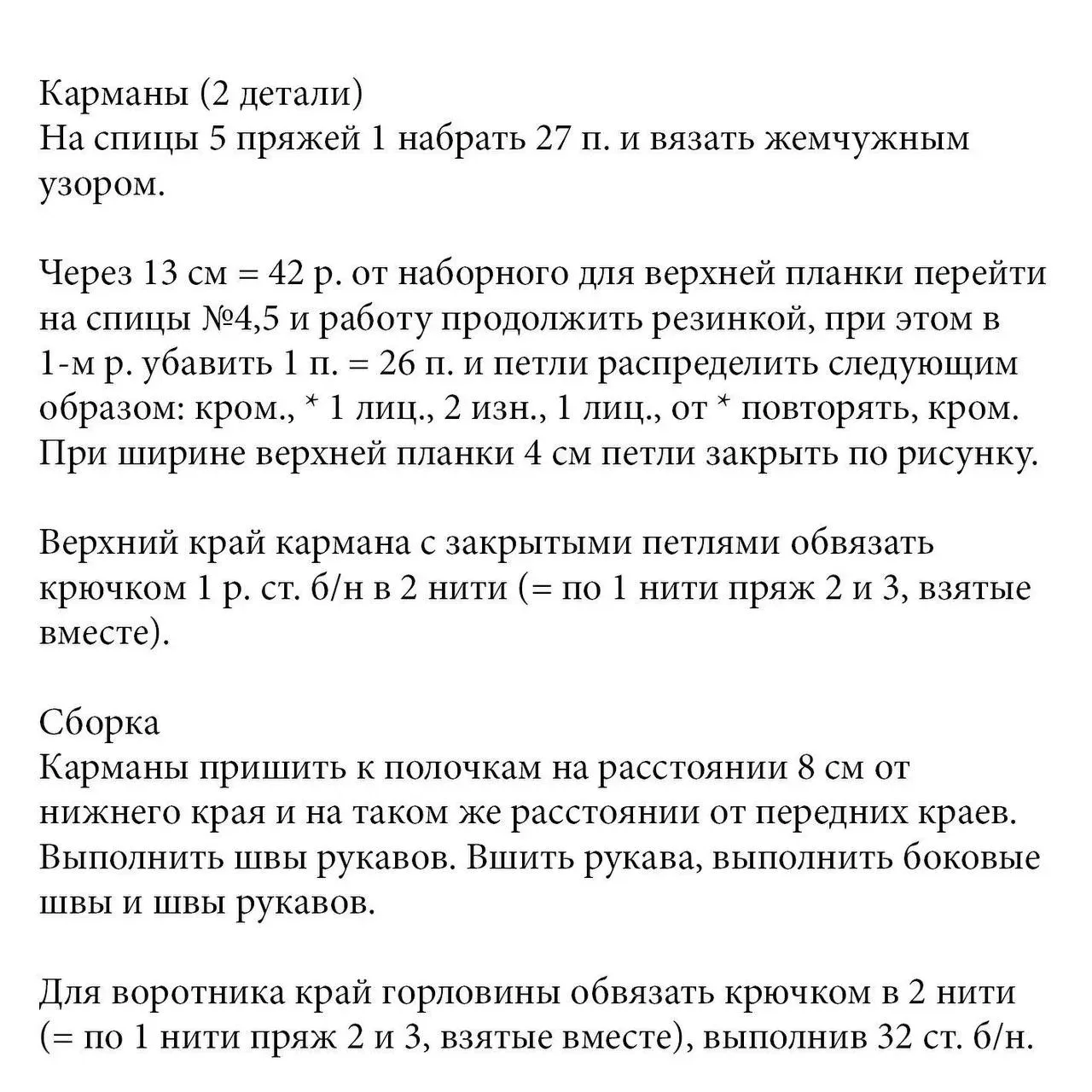 Карманы (2 детали)
На спицы 5 пряжей 1 набрать 27 п. и вязать жемчужным узором.

Через 13 см = 42 р. от наборного для верхней планки перейти на спицы №4,5 и работу продолжить резинкой, при этом в 1-м р. убавить 1 п. = 26 п. и петли распределить следующим образом: кром., * 1 лиц., 2 изн., 1 лиц., от * повторять, кром. При ширине верхней планки 4 см петли закрыть по рисунку.

Верхний край кармана с закрытыми петлями обвязать крючком 1 р. ст. б/н в 2 нити (= по 1 нити пряж 2 и 3, взятые вместе).

Сборка
Карманы пришить к полочкам на расстоянии 8 см от нижнего края и на таком же расстоянии от передних краев. Выполнить швы рукавов. Вшить рукава, выполнить боковые швы и швы рукавов.

Для воротника край горловины обвязать крючком в 2 нити (= по 1 нити пряж 2 и 3, взятые вместе), выполнив 32 ст. б/н.